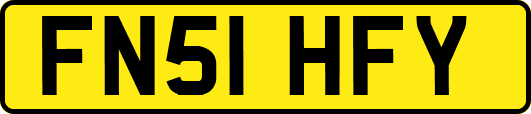 FN51 HFY